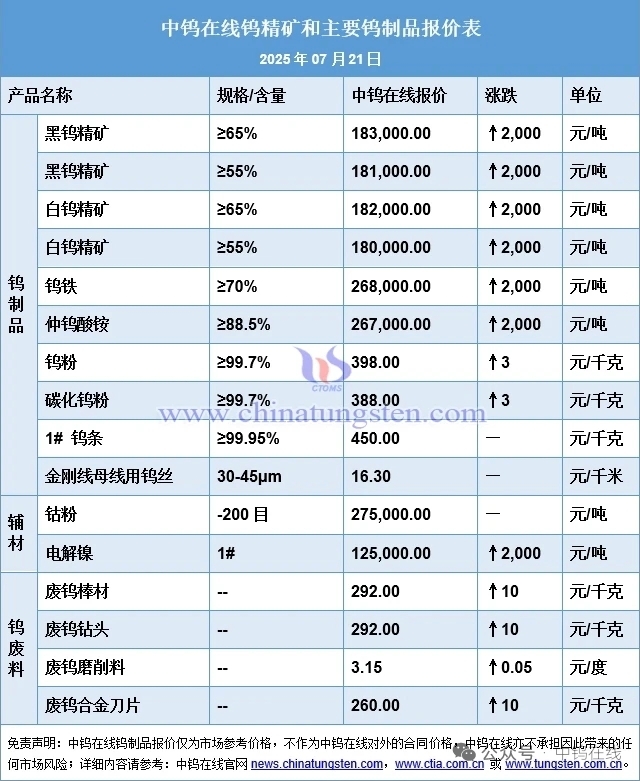 中钨在线钨精矿和主要钨制品报价表

2025 年 07 月 21 日

| 产品名称 | | 规格/含量 | 中钨在线报价 | 涨跌 | 单位 |
|---|---|---|---|---|---|
| 钨制品 | 黑钨精矿 | ≥65% | 183,000.00 | ↑2,000 | 元/吨 |
| | 黑钨精矿 | ≥55% | 181,000.00 | ↑2,000 | 元/吨 |
| | 白钨精矿 | ≥65% | 182,000.00 | ↑2,000 | 元/吨 |
| | 白钨精矿 | ≥55% | 180,000.00 | ↑2,000 | 元/吨 |
| | 钨铁 | ≥70% | 268,000.00 | ↑2,000 | 元/吨 |
| | 仲钨酸铵 | ≥88.5% | 267,000.00 | ↑2,000 | 元/吨 |
| | 钨粉 | ≥99.7% | 398.00 | ↑3 | 元/千克 |
| | 碳化钨粉 | ≥99.7% | 388.00 | ↑3 | 元/千克 |
| | 1# 钨条 | ≥99.95% | 450.00 | — | 元/千克 |
| | 金刚线母线用钨丝 | 30-45μm | 16.30 | — | 元/千米 |
| 辅材 | 钴粉 | -200 目 | 275,000.00 | — | 元/吨 |
| | 电解镍 | 1# | 125,000.00 | ↑2,000 | 元/吨 |
| 钨废料 | 废钨棒材 | -- | 292.00 | ↑10 | 元/千克 |
| | 废钨钻头 | -- | 292.00 | ↑10 | 元/千克 |
| | 废钨磨削料 | -- | 3.15 | ↑0.05 | 元/度 |
| | 废钨合金刀片 | -- | 260.00 | ↑10 | 元/千克 |

CTOMS
www.chinatungsten.com

免责声明：中钨在线钨制品报价仅为市场参考价格，不作为中钨在线对外的合同价格，中钨在线亦不承担因此带来的任何市场风险；详细内容请参考：中钨在线官网 news.chinatungsten.com，www.ctia.com.cn 或 www.tungsten.com.cn。

公众号 · 中钨在线